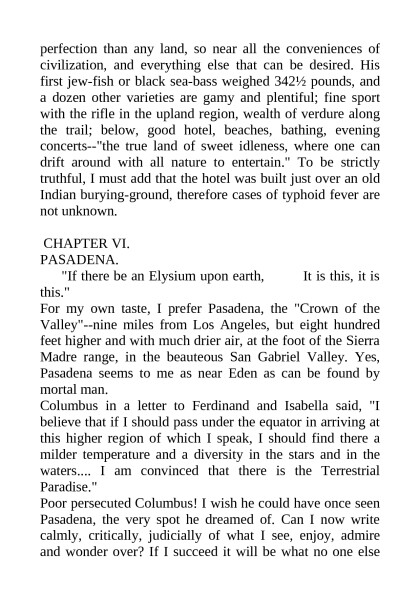 perfection than any land, so near all the conveniences of civilization, and everything else that can be desired. His first jew-fish or black sea-bass weighed 342½ pounds, and a dozen other varieties are gamy and plentiful; fine sport with the rifle in the upland region, wealth of verdure along the trail; below, good hotel, beaches, bathing, evening concerts--"the true land of sweet idleness, where one can drift around with all nature to entertain." To be strictly truthful, I must add that the hotel was built just over an old Indian burying-ground, therefore cases of typhoid fever are not unknown.

CHAPTER VI.
PASADENA.

"If there be an Elysium upon earth, It is this, it is this."

For my own taste, I prefer Pasadena, the "Crown of the Valley"--nine miles from Los Angeles, but eight hundred feet higher and with much drier air, at the foot of the Sierra Madre range, in the beauteous San Gabriel Valley. Yes, Pasadena seems to me as near Eden as can be found by mortal man.

Columbus in a letter to Ferdinand and Isabella said, "I believe that if I should pass under the equator in arriving at this higher region of which I speak, I should find there a milder temperature and a diversity in the stars and in the waters.... I am convinced that there is the Terrestrial Paradise."

Poor persecuted Columbus! I wish he could have once seen Pasadena, the very spot he dreamed of. Can I now write calmly, critically, judicially of what I see, enjoy, admire and wonder over? If I succeed it will be what no one else